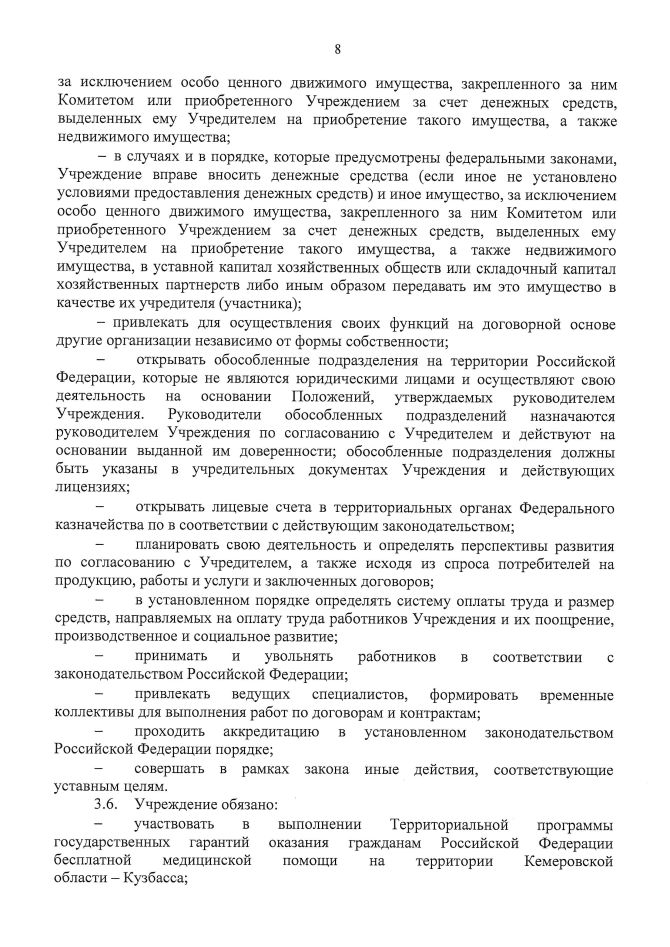 8

за исключением особо ценного движимого имущества, закрепленного за ним Комитетом или приобретенного Учреждением за счет денежных средств, выделенных ему Учредителем на приобретение такого имущества, а также недвижимого имущества;

– в случаях и в порядке, которые предусмотрены федеральными законами, Учреждение вправе вносить денежные средства (если иное не установлено условиями предоставления денежных средств) и иное имущество, за исключением особо ценного движимого имущества, закрепленного за ним Комитетом или приобретенного Учреждением за счет денежных средств, выделенных ему Учредителем на приобретение такого имущества, а также недвижимого имущества, в уставной капитал хозяйственных обществ или складочный капитал хозяйственных партнерств либо иным образом передавать им это имущество в качестве их учредителя (участника);

– привлекать для осуществления своих функций на договорной основе другие организации независимо от формы собственности;

– открывать обособленные подразделения на территории Российской Федерации, которые не являются юридическими лицами и осуществляют свою деятельность на основании Положений, утверждаемых руководителем Учреждения. Руководители обособленных подразделений назначаются руководителем Учреждения по согласованию с Учредителем и действуют на основании выданной им доверенности; обособленные подразделения должны быть указаны в учредительных документах Учреждения и действующих лицензиях;

– открывать лицевые счета в территориальных органах Федерального казначейства по в соответствии с действующим законодательством;

– планировать свою деятельность и определять перспективы развития по согласованию с Учредителем, а также исходя из спроса потребителей на продукцию, работы и услуги и заключенных договоров;

– в установленном порядке определять систему оплаты труда и размер средств, направляемых на оплату труда работников Учреждения и их поощрение, производственное и социальное развитие;

– принимать и увольнять работников в соответствии с законодательством Российской Федерации;

– привлекать ведущих специалистов, формировать временные коллективы для выполнения работ по договорам и контрактам;

– проходить аккредитацию в установленном законодательством Российской Федерации порядке;

– совершать в рамках закона иные действия, соответствующие уставным целям.

3.6. Учреждение обязано:

– участвовать в выполнении Территориальной программы государственных гарантий оказания гражданам Российской Федерации бесплатной медицинской помощи на территории Кемеровской области – Кузбасса;